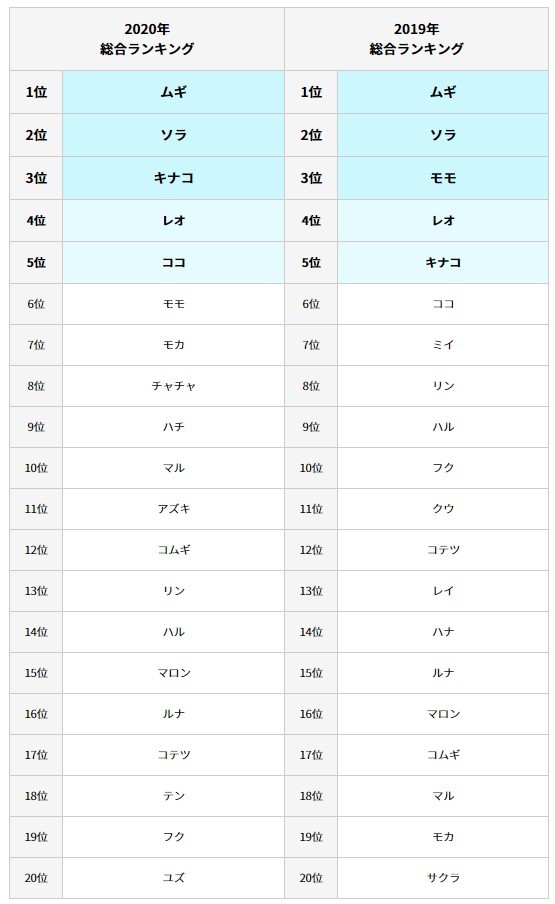 | 2020年 総合ランキング | | 2019年 総合ランキング | |
|---|---|---|---|
| 1位 | ムギ | 1位 | ムギ |
| 2位 | ソラ | 2位 | ソラ |
| 3位 | キナコ | 3位 | モモ |
| 4位 | レオ | 4位 | レオ |
| 5位 | ココ | 5位 | キナコ |
| 6位 | モモ | 6位 | ココ |
| 7位 | モカ | 7位 | ミイ |
| 8位 | チャチャ | 8位 | リン |
| 9位 | ハチ | 9位 | ハル |
| 10位 | マル | 10位 | フク |
| 11位 | アズキ | 11位 | クウ |
| 12位 | コムギ | 12位 | コテツ |
| 13位 | リン | 13位 | レイ |
| 14位 | ハル | 14位 | ハナ |
| 15位 | マロン | 15位 | ルナ |
| 16位 | ルナ | 16位 | マロン |
| 17位 | コテツ | 17位 | コムギ |
| 18位 | テン | 18位 | マル |
| 19位 | フク | 19位 | モカ |
| 20位 | ユズ | 20位 | サクラ |